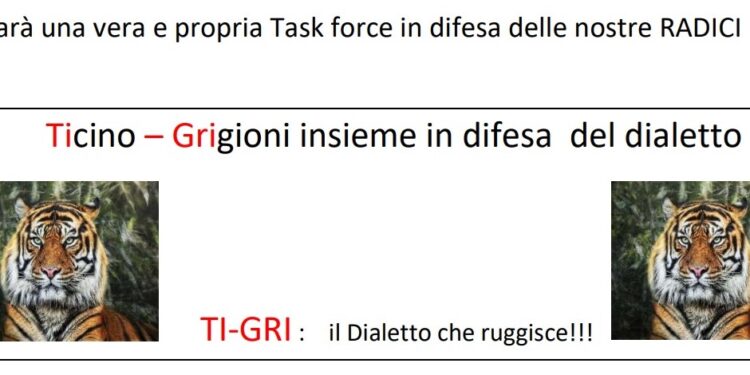 arà una vera e propria Task force in difesa delle nostre RADICI

Ticino – Grigioni insieme in difesa del dialetto

TI-GRI : il Dialetto che ruggisce!!!